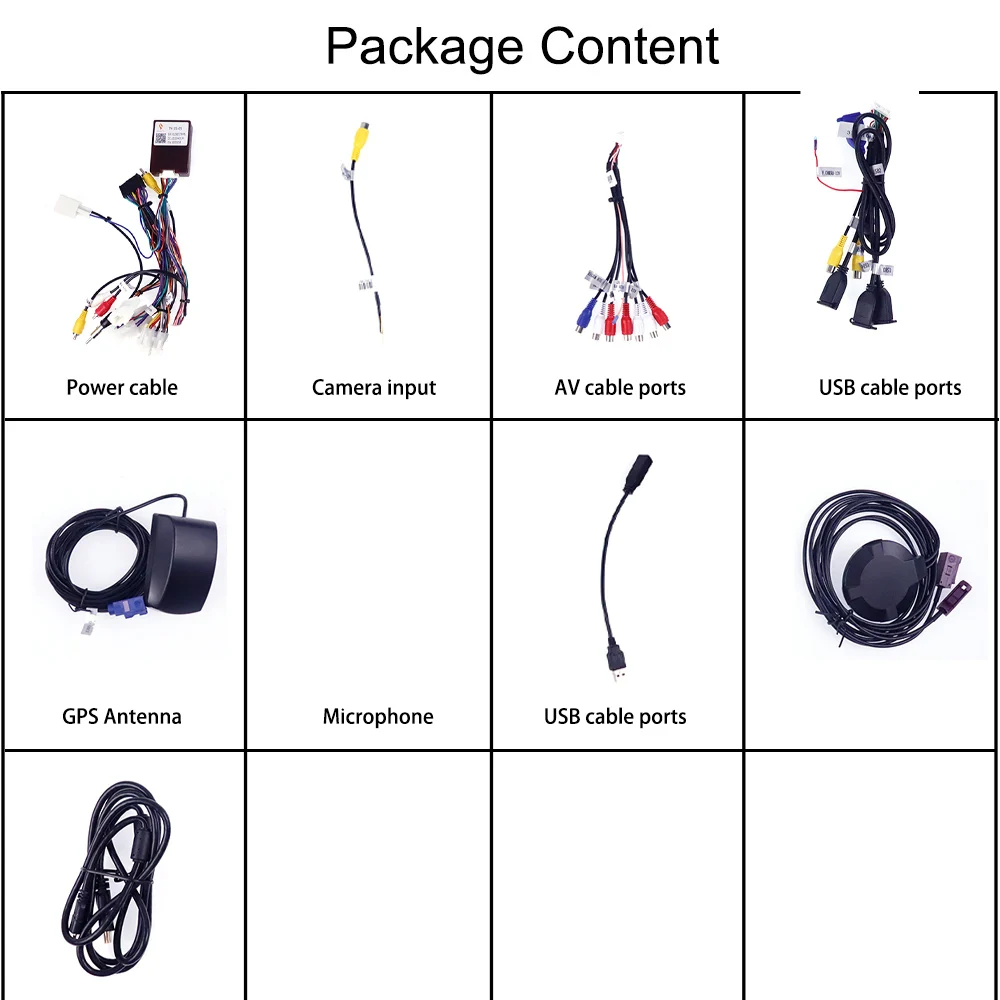 Package Content

Power cable

Camera input

AV cable ports

USB cable ports

GPS Antenna

Microphone

USB cable ports